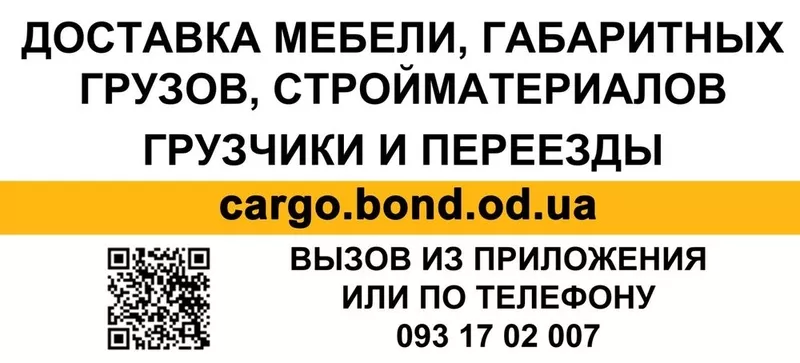 ДОСТАВКА МЕБЕЛИ, ГАБАРИТНЫХ ГРУЗОВ, СТРОЙМАТЕРИАЛОВ

ГРУЗЧИКИ И ПЕРЕЕЗДЫ

cargo.bond.od.ua

ВЫЗОВ ИЗ ПРИЛОЖЕНИЯ ИЛИ ПО ТЕЛЕФОНУ
093 17 02 007